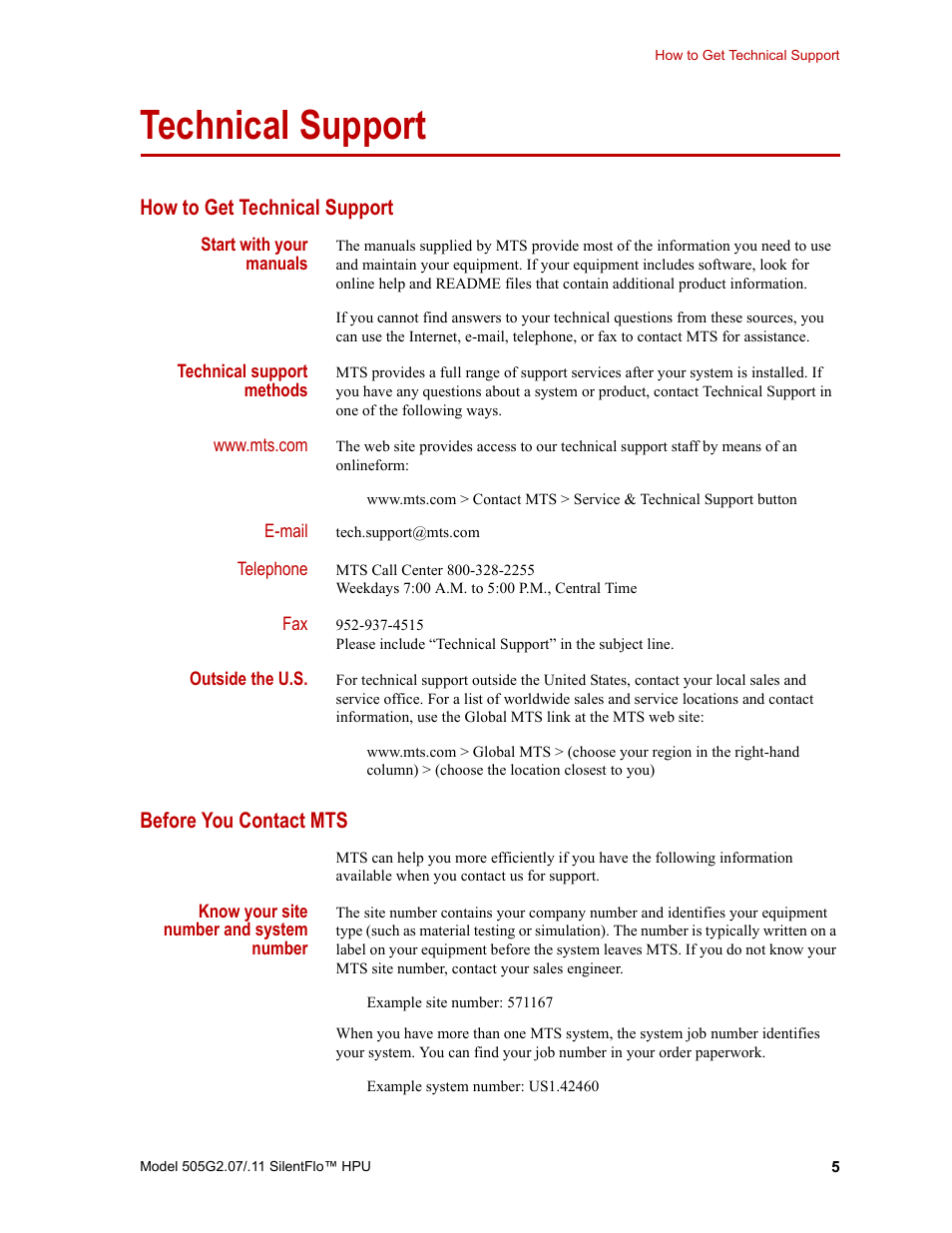 How to Get Technical Support

Technical Support

How to Get Technical Support

Start with your manuals

The manuals supplied by MTS provide most of the information you need to use and maintain your equipment. If your equipment includes software, look for online help and README files that contain additional product information.

If you cannot find answers to your technical questions from these sources, you can use the Internet, e-mail, telephone, or fax to contact MTS for assistance.

Technical support methods

MTS provides a full range of support services after your system is installed. If you have any questions about a system or product, contact Technical Support in one of the following ways.

www.mts.com

The web site provides access to our technical support staff by means of an onlineform:

www.mts.com > Contact MTS > Service & Technical Support button

E-mail

tech.support@mts.com

Telephone

MTS Call Center 800-328-2255
Weekdays 7:00 A.M. to 5:00 P.M., Central Time

Fax

952-937-4515
Please include “Technical Support” in the subject line.

Outside the U.S.

For technical support outside the United States, contact your local sales and service office. For a list of worldwide sales and service locations and contact information, use the Global MTS link at the MTS web site:

www.mts.com > Global MTS > (choose your region in the right-hand column) > (choose the location closest to you)

Before You Contact MTS

MTS can help you more efficiently if you have the following information available when you contact us for support.

Know your site number and system number

The site number contains your company number and identifies your equipment type (such as material testing or simulation). The number is typically written on a label on your equipment before the system leaves MTS. If you do not know your MTS site number, contact your sales engineer.

Example site number: 571167

When you have more than one MTS system, the system job number identifies your system. You can find your job number in your order paperwork.

Example system number: US1.42460

Model 505G2.07/.11 SilentFlo™ HPU

5